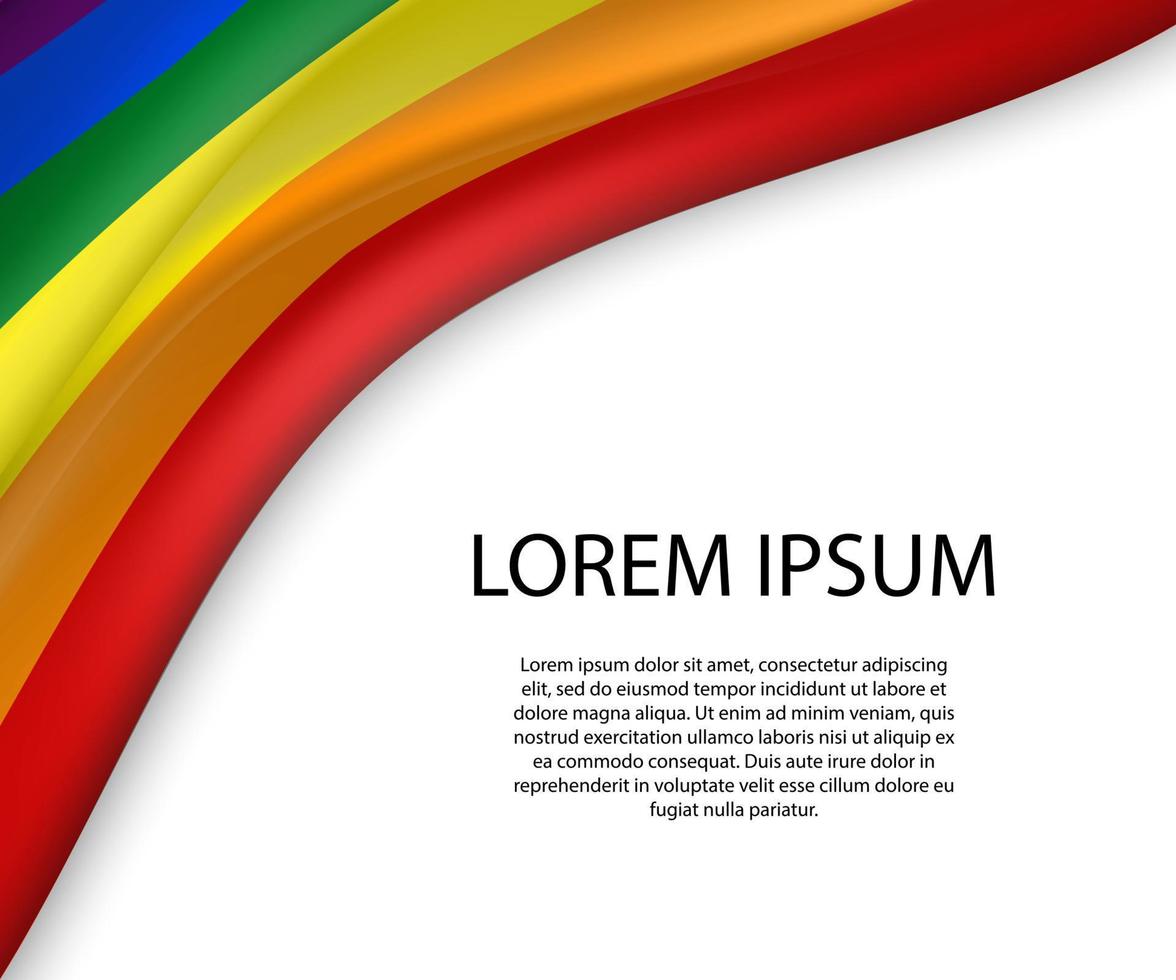 LOREM IPSUM

Lorem ipsum dolor sit amet, consectetur adipiscing elit, sed do eiusmod tempor incididunt ut labore et dolore magna aliqua. Ut enim ad minim veniam, quis nostrud exercitation ullamco laboris nisi ut aliquip ex ea commodo consequat. Duis aute irure dolor in reprehenderit in voluptate velit esse cillum dolore eu fugiat nulla pariatur.